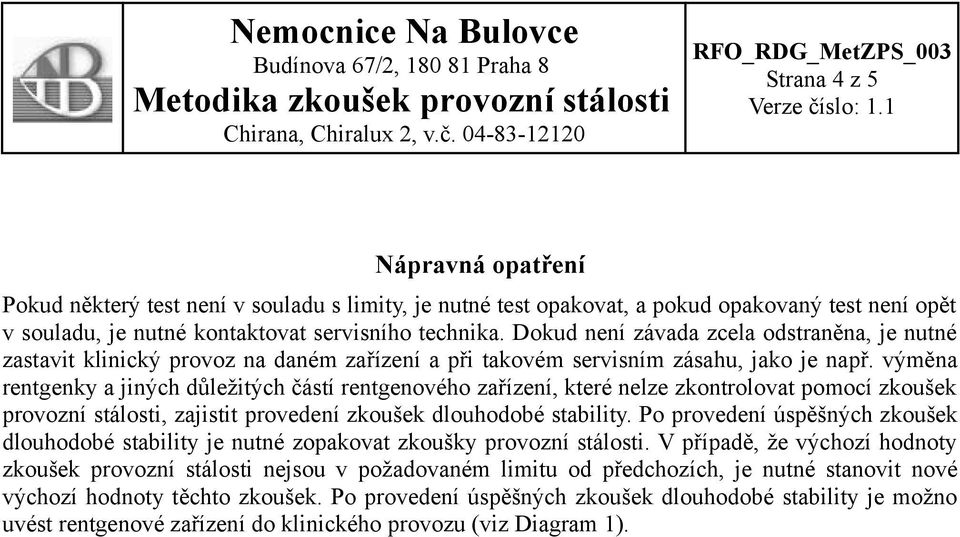 Nemocnice Na Bulovce
Budínova 67/2, 180 81 Praha 8
Metodika zkoušek provozní stálosti
Chirana, Chiralux 2, v.č. 04-83-12120

RFO_RDG_MetZPS_003
Strana 4 z 5
Verze číslo: 1.1

Nápravná opatření

Pokud některý test není v souladu s limity, je nutné test opakovat, a pokud opakovaný test není opět v souladu, je nutné kontaktovat servisního technika. Dokud není závada zcela odstraněna, je nutné zastavit klinický provoz na daném zařízení a při takovém servisním zásahu, jako je např. výměna rentgenky a jiných důležitých částí rentgenového zařízení, které nelze zkontrolovat pomocí zkoušek provozní stálosti, zajistit provedení zkoušek dlouhodobé stability. Po provedení úspěšných zkoušek dlouhodobé stability je nutné zopakovat zkoušky provozní stálosti. V případě, že výchozí hodnoty zkoušek provozní stálosti nejsou v požadovaném limitu od předchozích, je nutné stanovit nové výchozí hodnoty těchto zkoušek. Po provedení úspěšných zkoušek dlouhodobé stability je možno uvést rentgenové zařízení do klinického provozu (viz Diagram 1).